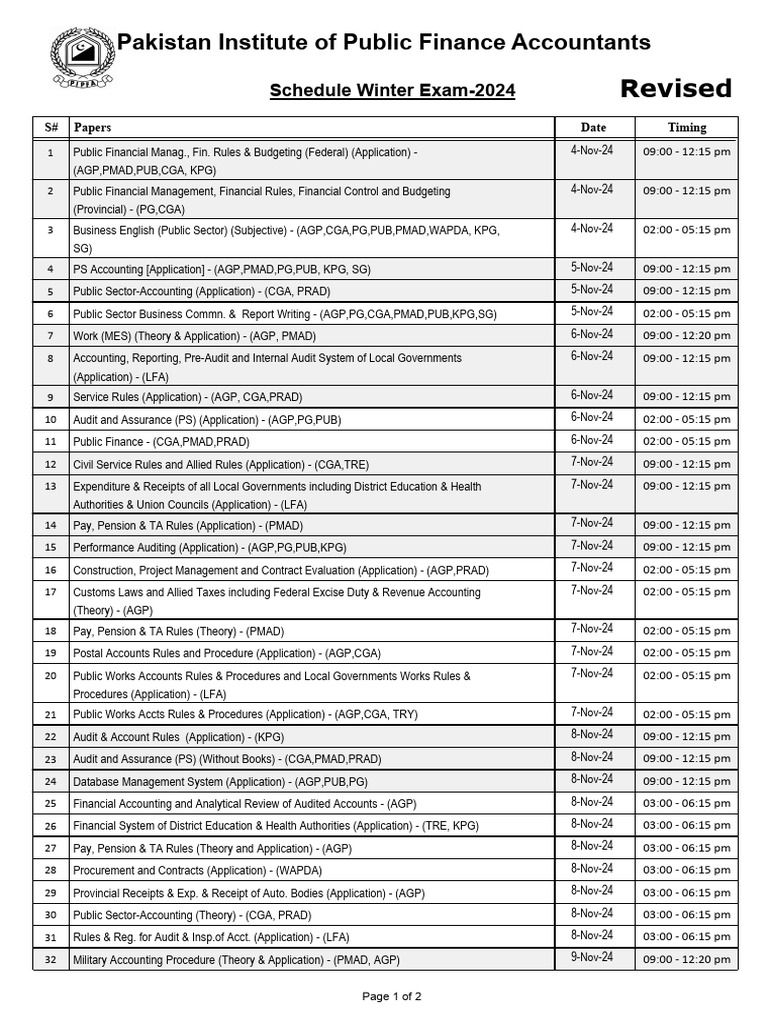 PIPFA

Pakistan Institute of Public Finance Accountants

Schedule Winter Exam-2024

Revised

| S# | Papers | Date | Timing |
|---|---|---|---|
| 1 | Public Financial Manag., Fin. Rules & Budgeting (Federal) (Application) - (AGP,PMAD,PUB,CGA, KPG) | 4-Nov-24 | 09:00 - 12:15 pm |
| 2 | Public Financial Management, Financial Rules, Financial Control and Budgeting (Provincial) - (PG,CGA) | 4-Nov-24 | 09:00 - 12:15 pm |
| 3 | Business English (Public Sector) (Subjective) - (AGP,CGA,PG,PUB,PMAD,WAPDA, KPG, SG) | 4-Nov-24 | 02:00 - 05:15 pm |
| 4 | PS Accounting [Application] - (AGP,PMAD,PG,PUB, KPG, SG) | 5-Nov-24 | 09:00 - 12:15 pm |
| 5 | Public Sector-Accounting (Application) - (CGA, PRAD) | 5-Nov-24 | 09:00 - 12:15 pm |
| 6 | Public Sector Business Commn. & Report Writing - (AGP,PG,CGA,PMAD,PUB,KPG,SG) | 5-Nov-24 | 02:00 - 05:15 pm |
| 7 | Work (MES) (Theory & Application) - (AGP, PMAD) | 6-Nov-24 | 09:00 - 12:20 pm |
| 8 | Accounting, Reporting, Pre-Audit and Internal Audit System of Local Governments (Application) - (LFA) | 6-Nov-24 | 09:00 - 12:15 pm |
| 9 | Service Rules (Application) - (AGP, CGA,PRAD) | 6-Nov-24 | 09:00 - 12:15 pm |
| 10 | Audit and Assurance (PS) (Application) - (AGP,PG,PUB) | 6-Nov-24 | 02:00 - 05:15 pm |
| 11 | Public Finance - (CGA,PMAD,PRAD) | 6-Nov-24 | 02:00 - 05:15 pm |
| 12 | Civil Service Rules and Allied Rules (Application) - (CGA,TRE) | 7-Nov-24 | 09:00 - 12:15 pm |
| 13 | Expenditure & Receipts of all Local Governments including District Education & Health Authorities & Union Councils (Application) - (LFA) | 7-Nov-24 | 09:00 - 12:15 pm |
| 14 | Pay, Pension & TA Rules (Application) - (PMAD) | 7-Nov-24 | 09:00 - 12:15 pm |
| 15 | Performance Auditing (Application) - (AGP,PG,PUB,KPG) | 7-Nov-24 | 09:00 - 12:15 pm |
| 16 | Construction, Project Management and Contract Evaluation (Application) - (AGP,PRAD) | 7-Nov-24 | 02:00 - 05:15 pm |
| 17 | Customs Laws and Allied Taxes including Federal Excise Duty & Revenue Accounting (Theory) - (AGP) | 7-Nov-24 | 02:00 - 05:15 pm |
| 18 | Pay, Pension & TA Rules (Theory) - (PMAD) | 7-Nov-24 | 02:00 - 05:15 pm |
| 19 | Postal Accounts Rules and Procedure (Application) - (AGP,CGA) | 7-Nov-24 | 02:00 - 05:15 pm |
| 20 | Public Works Accounts Rules & Procedures and Local Governments Works Rules & Procedures (Application) - (LFA) | 7-Nov-24 | 02:00 - 05:15 pm |
| 21 | Public Works Accts Rules & Procedures (Application) - (AGP,CGA, TRY) | 7-Nov-24 | 02:00 - 05:15 pm |
| 22 | Audit & Account Rules (Application) - (KPG) | 8-Nov-24 | 09:00 - 12:15 pm |
| 23 | Audit and Assurance (PS) (Without Books) - (CGA,PMAD,PRAD) | 8-Nov-24 | 09:00 - 12:15 pm |
| 24 | Database Management System (Application) - (AGP,PUB,PG) | 8-Nov-24 | 09:00 - 12:15 pm |
| 25 | Financial Accounting and Analytical Review of Audited Accounts - (AGP) | 8-Nov-24 | 03:00 - 06:15 pm |
| 26 | Financial System of District Education & Health Authorities (Application) - (TRE, KPG) | 8-Nov-24 | 03:00 - 06:15 pm |
| 27 | Pay, Pension & TA Rules (Theory and Application) - (AGP) | 8-Nov-24 | 03:00 - 06:15 pm |
| 28 | Procurement and Contracts (Application) - (WAPDA) | 8-Nov-24 | 03:00 - 06:15 pm |
| 29 | Provincial Receipts & Exp. & Receipt of Auto. Bodies (Application) - (AGP) | 8-Nov-24 | 03:00 - 06:15 pm |
| 30 | Public Sector-Accounting (Theory) - (CGA, PRAD) | 8-Nov-24 | 03:00 - 06:15 pm |
| 31 | Rules & Reg. for Audit & Insp.of Acct. (Application) - (LFA) | 8-Nov-24 | 03:00 - 06:15 pm |
| 32 | Military Accounting Procedure (Theory & Application) - (PMAD, AGP) | 9-Nov-24 | 09:00 - 12:20 pm |

Page 1 of 2